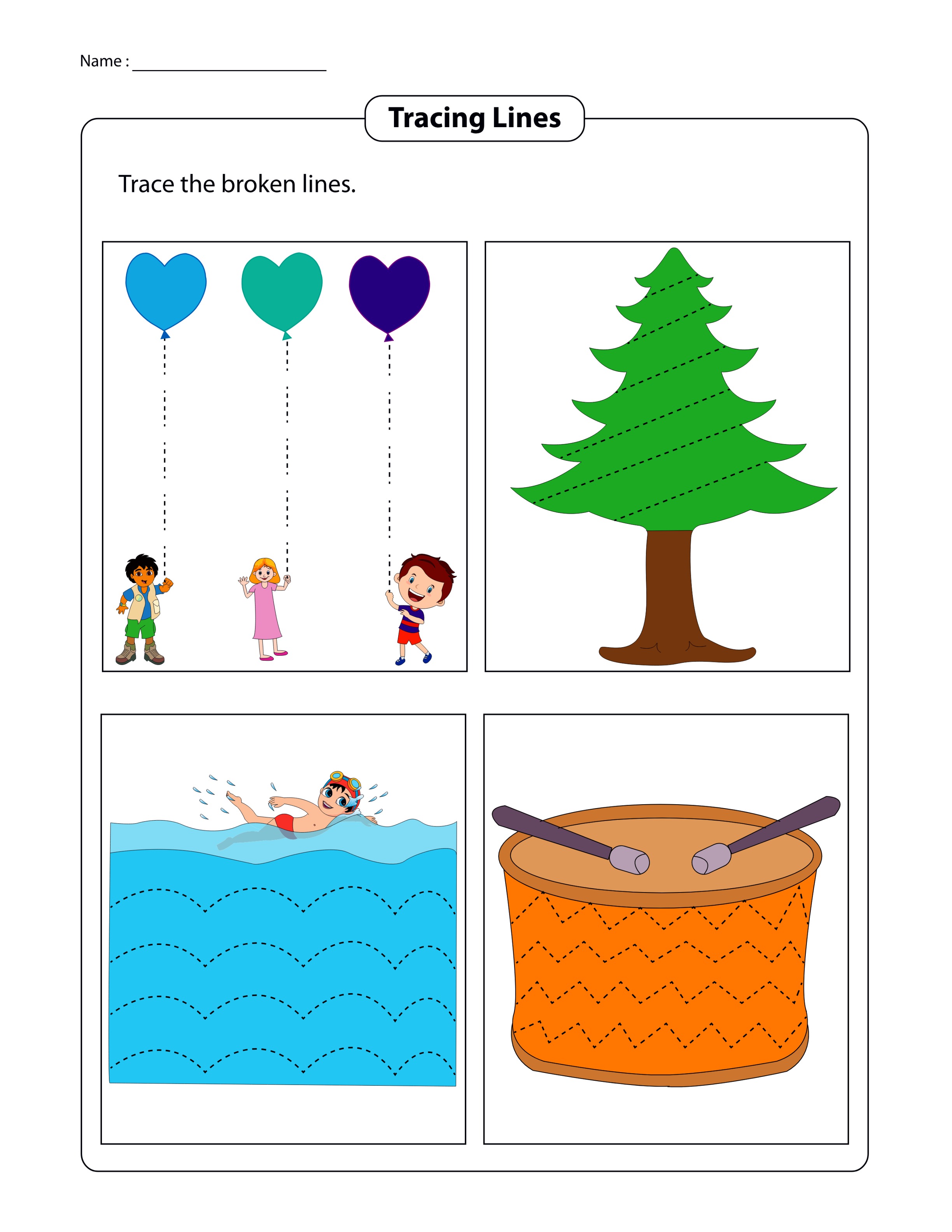 Name : ____

Tracing Lines

Trace the broken lines.